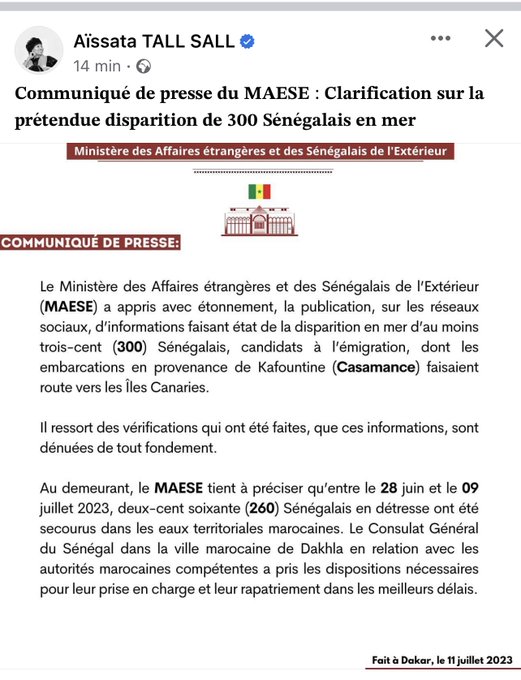 Aïssata TALL SALL
14 min ·

Communiqué de presse du MAESE : Clarification sur la prétendue disparition de 300 Sénégalais en mer

Ministère des Affaires étrangères et des Sénégalais de l'Extérieur

COMMUNIQUÉ DE PRESSE:

Le Ministère des Affaires étrangères et des Sénégalais de l'Extérieur (MAESE) a appris avec étonnement, la publication, sur les réseaux sociaux, d'informations faisant état de la disparition en mer d'au moins trois-cent (300) Sénégalais, candidats à l'émigration, dont les embarcations en provenance de Kafountine (Casamance) faisaient route vers les Îles Canaries.

Il ressort des vérifications qui ont été faites, que ces informations, sont dénuées de tout fondement.

Au demeurant, le MAESE tient à préciser qu'entre le 28 juin et le 09 juillet 2023, deux-cent soixante (260) Sénégalais en détresse ont été secourus dans les eaux territoriales marocaines. Le Consulat Général du Sénégal dans la ville marocaine de Dakhla en relation avec les autorités marocaines compétentes a pris les dispositions nécessaires pour leur prise en charge et leur rapatriement dans les meilleurs délais.

Fait à Dakar, le 11 juillet 2023